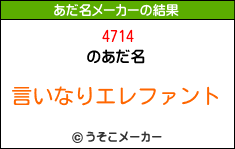 あだ名メーカーの結果

4714
のあだ名

言いなりエレファント

© うそこメーカー